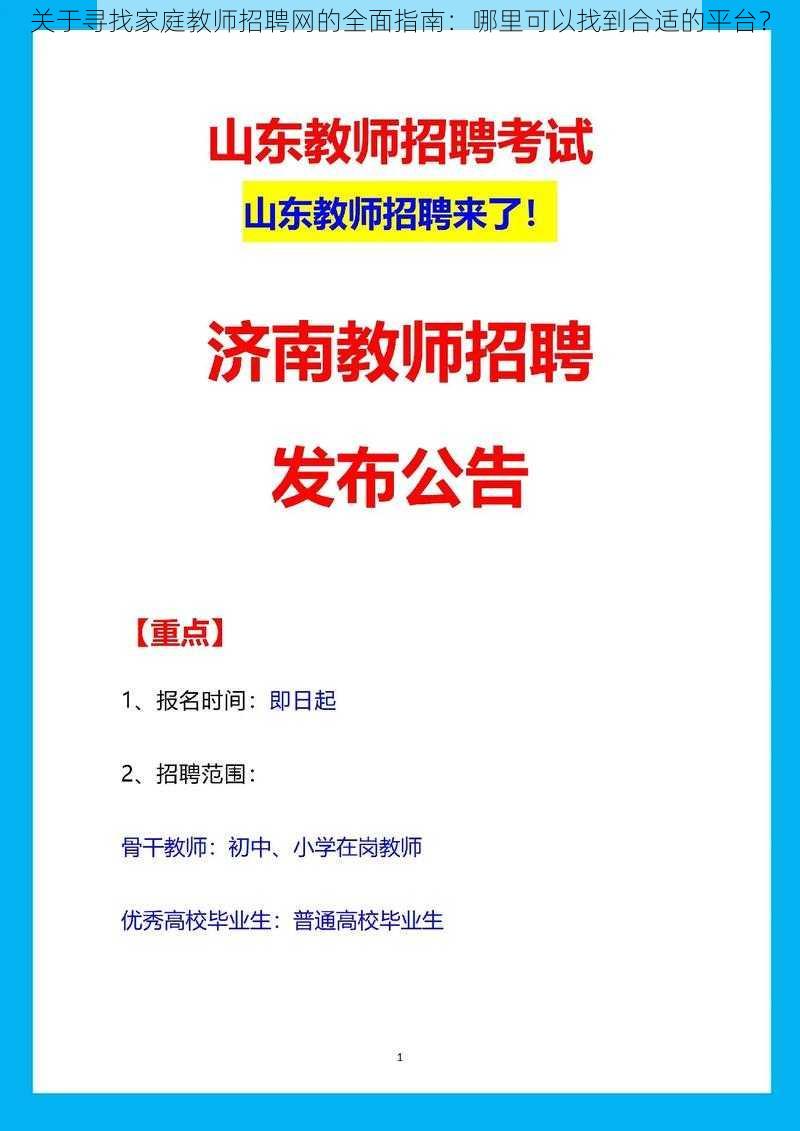 关于寻找家庭教师招聘网的全面指南：哪里可以找到合适的平台？

山东教师招聘考试

山东教师招聘来了！

济南教师招聘

发布公告

【重点】

1、报名时间：即日起

2、招聘范围：

骨干教师：初中、小学在岗教师

优秀高校毕业生：普通高校毕业生

1